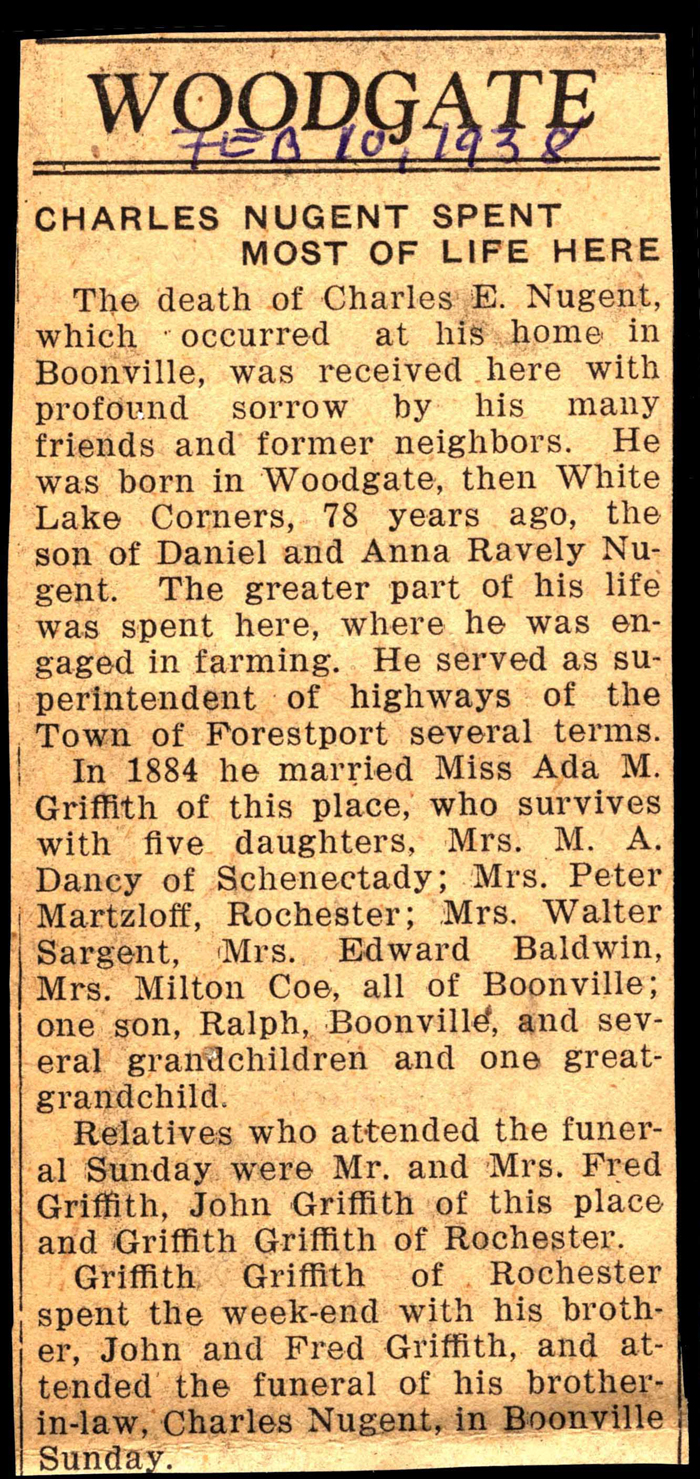 WOODGATE

FEB 10, 1938

CHARLES NUGENT SPENT MOST OF LIFE HERE

The death of Charles E. Nugent, which occurred at his home in Boonville, was received here with profound sorrow by his many friends and former neighbors. He was born in Woodgate, then White Lake Corners, 78 years ago, the son of Daniel and Anna Ravely Nugent. The greater part of his life was spent here, where he was engaged in farming. He served as superintendent of highways of the Town of Forestport several terms.

In 1884 he married Miss Ada M. Griffith of this place, who survives with five daughters, Mrs. M. A. Dancy of Schenectady; Mrs. Peter Martzloff, Rochester; Mrs. Walter Sargent, Mrs. Edward Baldwin, Mrs. Milton Coe, all of Boonville; one son, Ralph, Boonville, and several grandchildren and one great-grandchild.

Relatives who attended the funeral Sunday were Mr. and Mrs. Fred Griffith, John Griffith of this place and Griffith Griffith of Rochester.

Griffith Griffith of Rochester spent the week-end with his brother, John and Fred Griffith, and attended the funeral of his brother-in-law, Charles Nugent, in Boonville Sunday.